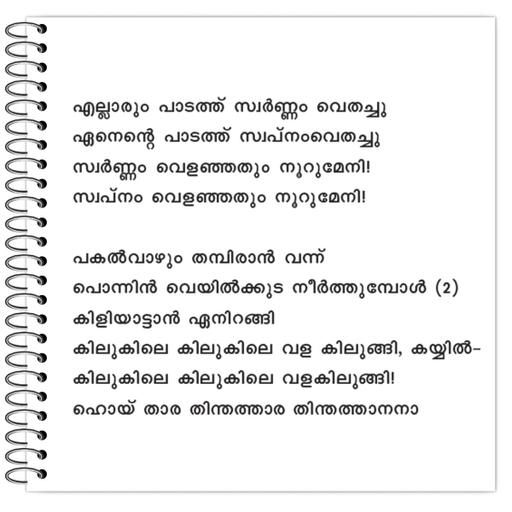 എല്ലാരും പാടത്ത് സ്വർണ്ണം വെതച്ചു
ഏനെന്റെ പാടത്ത് സ്വപ്നംവെതച്ചു
സ്വർണ്ണം വെളഞ്ഞതും നൂറുമേനി!
സ്വപ്നം വെളഞ്ഞതും നൂറുമേനി!

പകൽവാഴും തമ്പിരാൻ വന്ന്
പൊന്നിൻ വെയിൽക്കുട നീർത്തുമ്പോൾ (2)
കിളിയാട്ടാൻ ഏനിറങ്ങി
കിലുകിലെ കിലുകിലെ വള കിലുങ്ങി, കയ്യിൽ-
കിലുകിലെ കിലുകിലെ വളകിലുങ്ങി!
ഹൊയ് താര തിന്തത്താര തിന്തത്താനനാ